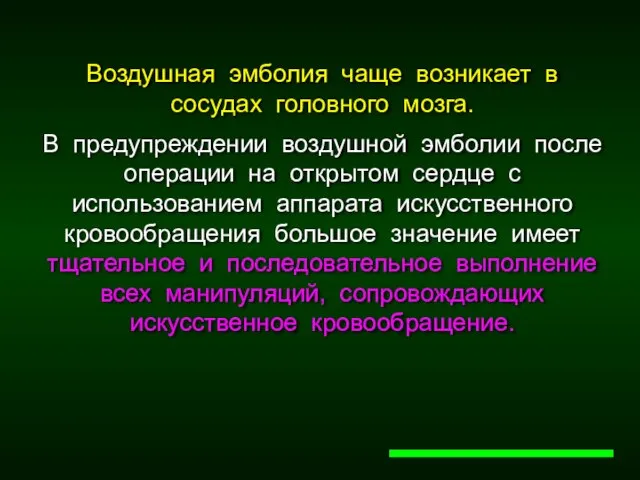 Воздушная эмболия чаще возникает в сосудах головного мозга.

В предупреждении воздушной эмболии после операции на открытом сердце с использованием аппарата искусственного кровообращения большое значение имеет тщательное и последовательное выполнение всех манипуляций, сопровождающих искусственное кровообращение.